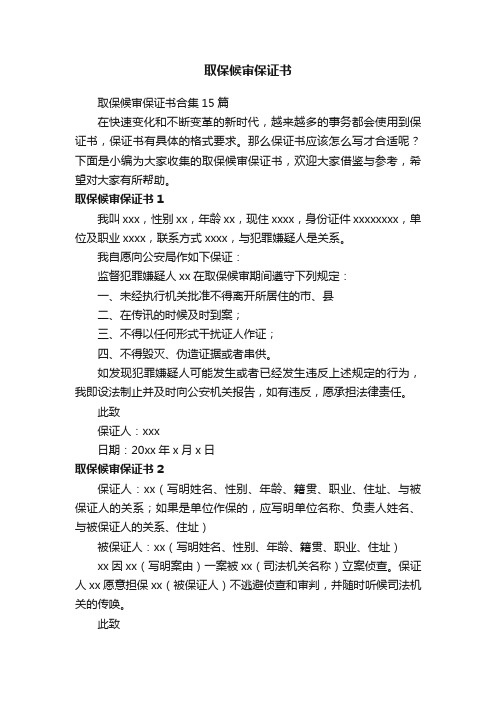 取保候审保证书

取保候审保证书合集 15 篇

在快速变化和不断变革的新时代，越来越多的事务都会使用到保证书，保证书有具体的格式要求。那么保证书应该怎么写才合适呢？下面是小编为大家收集的取保候审保证书，欢迎大家借鉴与参考，希望对大家有所帮助。

取保候审保证书 1

我叫 xxx，性别 xx，年龄 xx，现住 xxxx，身份证件 xxxxxxxx，单位及职业 xxxx，联系方式 xxxx，与犯罪嫌疑人是关系。

我自愿向公安局作如下保证：

监督犯罪嫌疑人 xx 在取保候审期间遵守下列规定：

一、未经执行机关批准不得离开所居住的市、县

二、在传讯的时候及时到案；

三、不得以任何形式干扰证人作证；

四、不得毁灭、伪造证据或者串供。

如发现犯罪嫌疑人可能发生或者已经发生违反上述规定的行为，我即设法制止并及时向公安机关报告，如有违反，愿承担法律责任。

此致

保证人：xxx

日期：20xx 年 x 月 x 日

取保候审保证书 2

保证人：xx（写明姓名、性别、年龄、籍贯、职业、住址、与被保证人的关系；如果是单位作保的，应写明单位名称、负责人姓名、与被保证人的关系、住址）

被保证人：xx（写明姓名、性别、年龄、籍贯、职业、住址）

xx 因 xx（写明案由）一案被 xx（司法机关名称）立案侦查。保证人 xx 愿意担保 xx（被保证人）不逃避侦查和审判，并随时听候司法机关的传唤。

此致